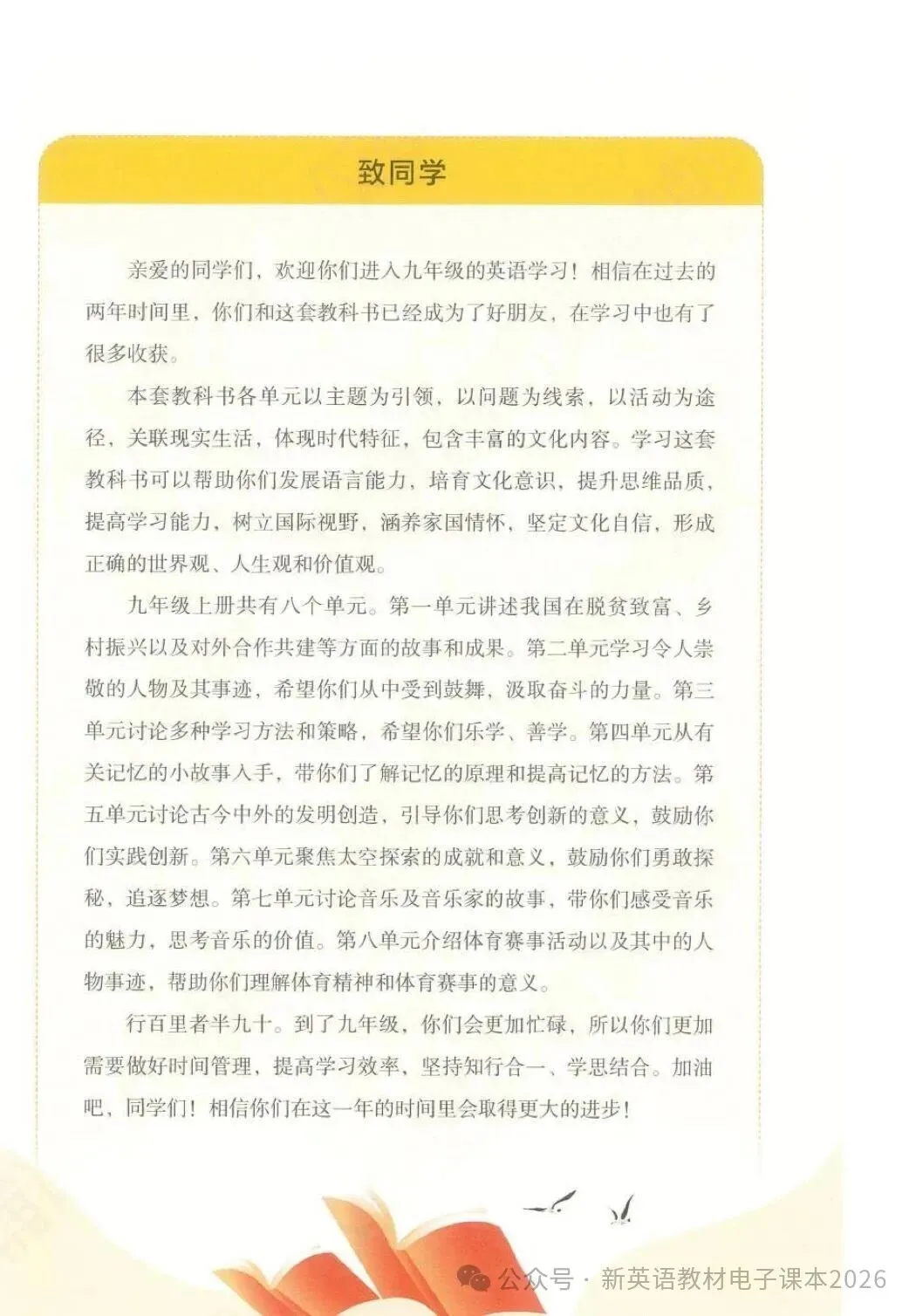 致同学

亲爱的同学们，欢迎你们进入九年级的英语学习！相信在过去的两年时间里，你们和这套教科书已经成为了好朋友，在学习中也有了很多收获。

本套教科书各单元以主题为引领，以问题为线索，以活动为途径，关联现实生活，体现时代特征，包含丰富的文化内容。学习这套教科书可以帮助你们发展语言能力，培育文化意识，提升思维品质，提高学习能力，树立国际视野，涵养家国情怀，坚定文化自信，形成正确的世界观、人生观和价值观。

九年级上册共有八个单元。第一单元讲述我国在脱贫致富、乡村振兴以及对外合作共建等方面的故事和成果。第二单元学习令人崇敬的人物及其事迹，希望你们从中受到鼓舞，汲取奋斗的力量。第三单元讨论多种学习方法和策略，希望你们乐学、善学。第四单元从有关记忆的小故事入手，带你们了解记忆的原理和提高记忆的方法。第五单元讨论古今中外的发明创造，引导你们思考创新的意义，鼓励你们实践创新。第六单元聚焦太空探索的成就和意义，鼓励你们勇敢探秘，追逐梦想。第七单元讨论音乐及音乐家的故事，带你们感受音乐的魅力，思考音乐的价值。第八单元介绍体育赛事活动以及其中的人物事迹，帮助你们理解体育精神和体育赛事的意义。

行百里者半九十。到了九年级，你们会更加忙碌，所以你们更加需要做好时间管理，提高学习效率，坚持知行合一、学思结合。加油吧，同学们！相信你们在这一年的时间里会取得更大的进步！

公众号 · 新英语教材电子课本2026